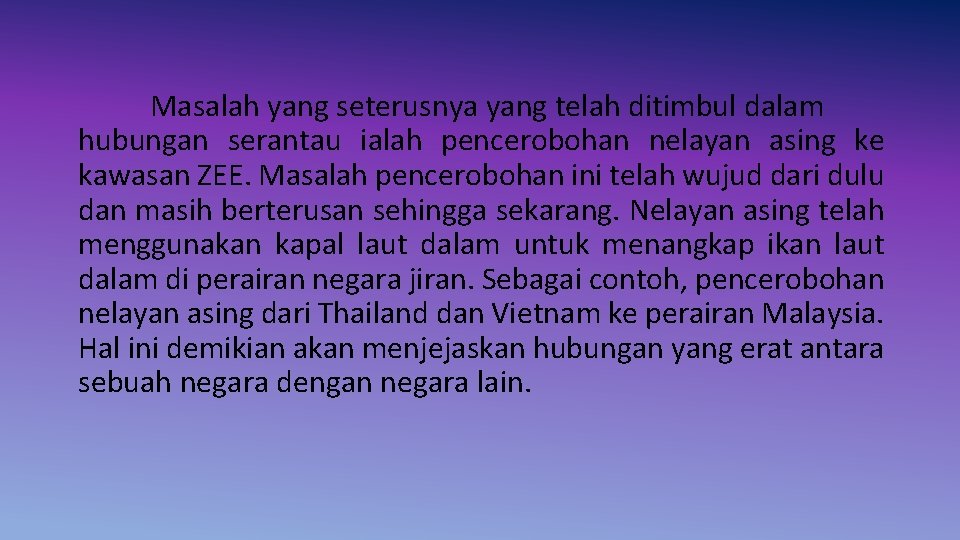 Masalah yang seterusnya yang telah ditimbul dalam hubungan serantau ialah pencerobohan nelayan asing ke kawasan ZEE. Masalah pencerobohan ini telah wujud dari dulu dan masih berterusan sehingga sekarang. Nelayan asing telah menggunakan kapal laut dalam untuk menangkap ikan laut dalam di perairan negara jiran. Sebagai contoh, pencerobohan nelayan asing dari Thailand dan Vietnam ke perairan Malaysia. Hal ini demikian akan menjejaskan hubungan yang erat antara sebuah negara dengan negara lain.